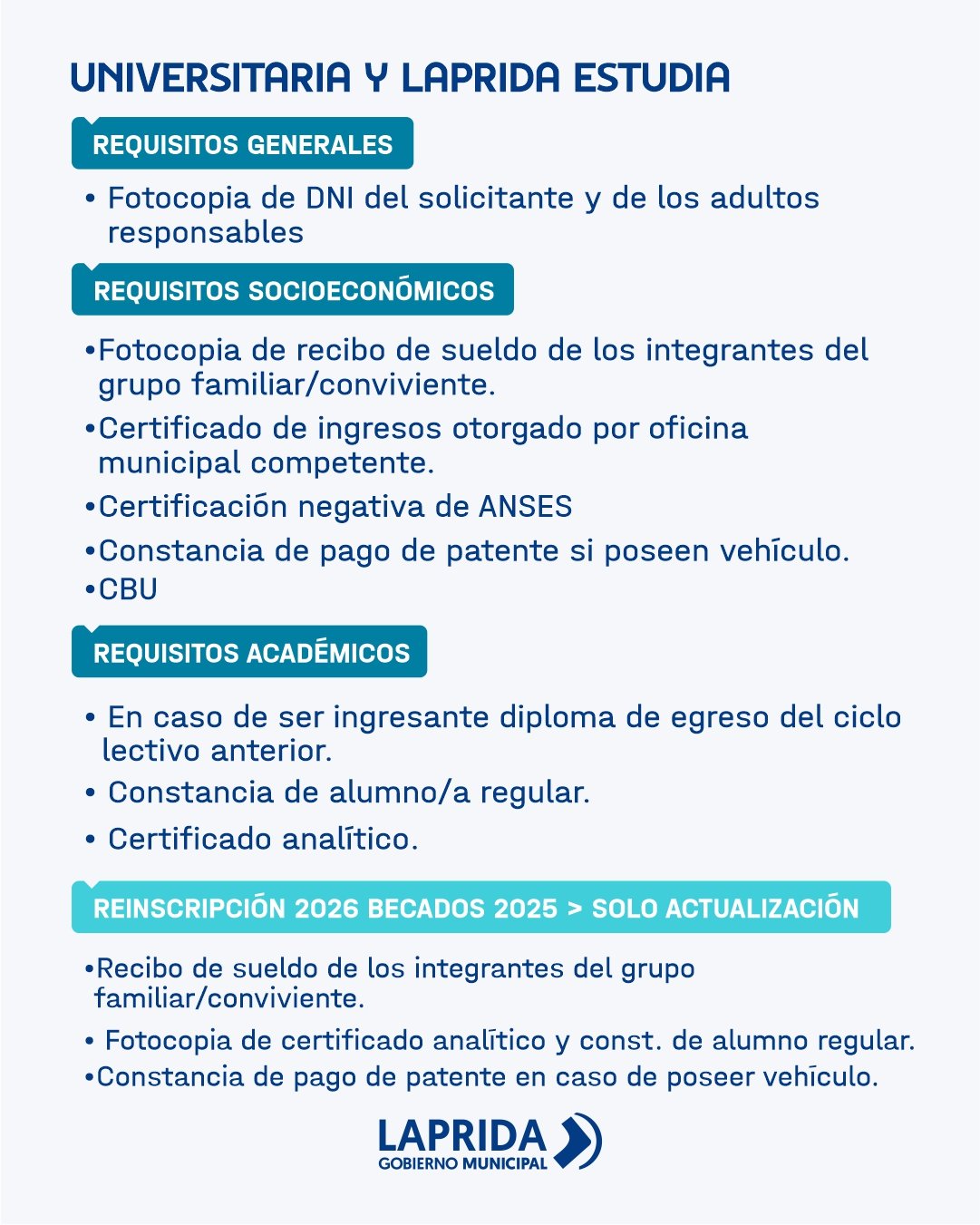 UNIVERSITARIA Y LAPRIDA ESTUDIA

REQUISITOS GENERALES

• Fotocopia de DNI del solicitante y de los adultos responsables

REQUISITOS SOCIOECONÓMICOS

•Fotocopia de recibo de sueldo de los integrantes del grupo familiar/conviviente.

•Certificado de ingresos otorgado por oficina municipal competente.

•Certificación negativa de ANSES

•Constancia de pago de patente si poseen vehículo.

•CBU

REQUISITOS ACADÉMICOS

• En caso de ser ingresante diploma de egreso del ciclo lectivo anterior.

• Constancia de alumno/a regular.

• Certificado analítico.

REINSCRIPCIÓN 2026 BECADOS 2025 > SOLO ACTUALIZACIÓN

•Recibo de sueldo de los integrantes del grupo familiar/conviviente.

• Fotocopia de certificado analítico y const. de alumno regular.

•Constancia de pago de patente en caso de poseer vehículo.

LAPRIDA
GOBIERNO MUNICIPAL